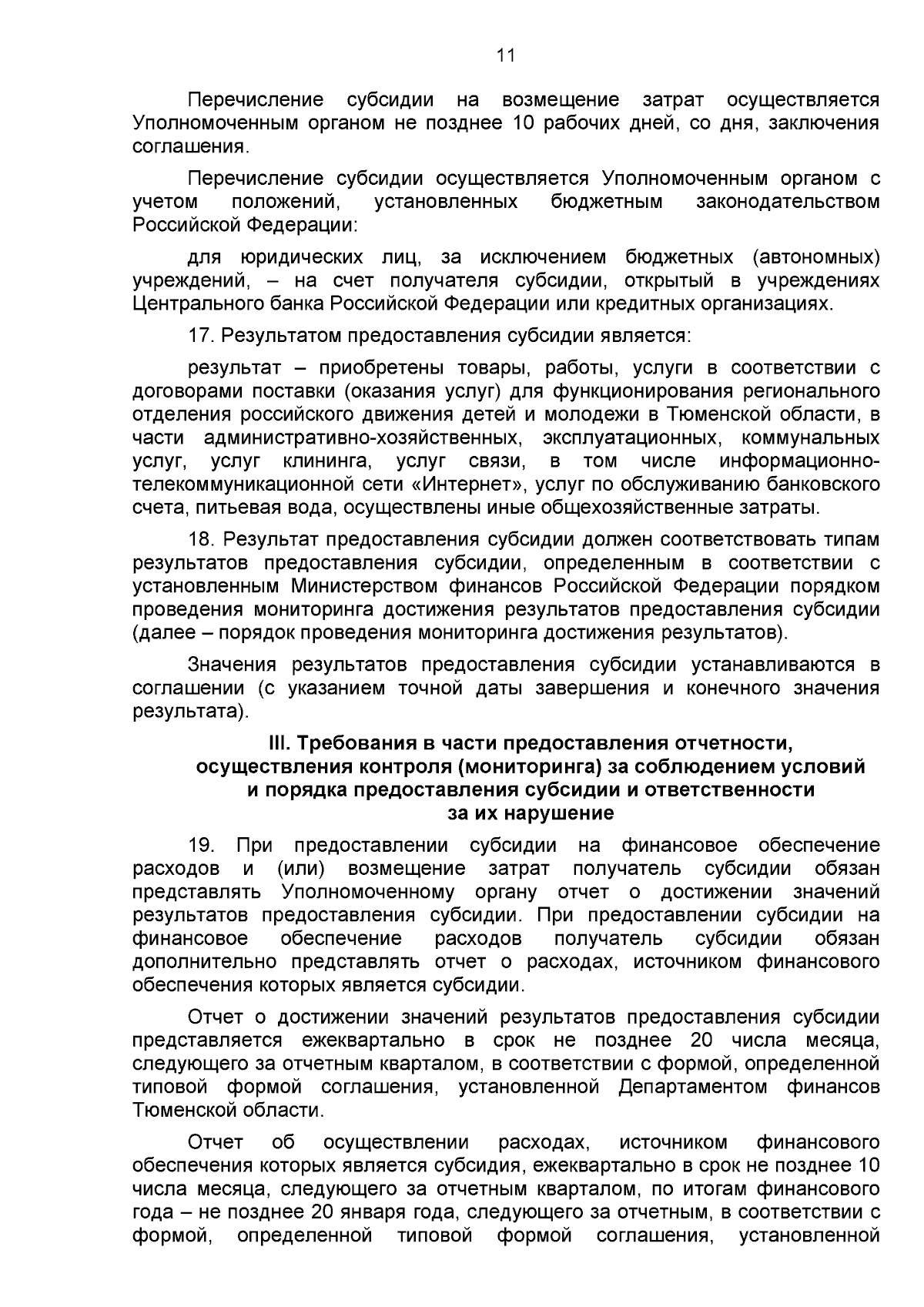 11

Перечисление субсидии на возмещение затрат осуществляется Уполномоченным органом не позднее 10 рабочих дней, со дня, заключения соглашения.

Перечисление субсидии осуществляется Уполномоченным органом с учетом положений, установленных бюджетным законодательством Российской Федерации:

для юридических лиц, за исключением бюджетных (автономных) учреждений, – на счет получателя субсидии, открытый в учреждениях Центрального банка Российской Федерации или кредитных организациях.

17. Результатом предоставления субсидии является:

результат – приобретены товары, работы, услуги в соответствии с договорами поставки (оказания услуг) для функционирования регионального отделения российского движения детей и молодежи в Тюменской области, в части административно-хозяйственных, эксплуатационных, коммунальных услуг, услуг клининга, услуг связи, в том числе информационно-телекоммуникационной сети «Интернет», услуг по обслуживанию банковского счета, питьевая вода, осуществлены иные общехозяйственные затраты.

18. Результат предоставления субсидии должен соответствовать типам результатов предоставления субсидии, определенным в соответствии с установленным Министерством финансов Российской Федерации порядком проведения мониторинга достижения результатов предоставления субсидии (далее – порядок проведения мониторинга достижения результатов).

Значения результатов предоставления субсидии устанавливаются в соглашении (с указанием точной даты завершения и конечного значения результата).

III. Требования в части предоставления отчетности, осуществления контроля (мониторинга) за соблюдением условий и порядка предоставления субсидии и ответственности за их нарушение

19. При предоставлении субсидии на финансовое обеспечение расходов и (или) возмещение затрат получатель субсидии обязан представлять Уполномоченному органу отчет о достижении значений результатов предоставления субсидии. При предоставлении субсидии на финансовое обеспечение расходов получатель субсидии обязан дополнительно представлять отчет о расходах, источником финансового обеспечения которых является субсидии.

Отчет о достижении значений результатов предоставления субсидии представляется ежеквартально в срок не позднее 20 числа месяца, следующего за отчетным кварталом, в соответствии с формой, определенной типовой формой соглашения, установленной Департаментом финансов Тюменской области.

Отчет об осуществлении расходах, источником финансового обеспечения которых является субсидия, ежеквартально в срок не позднее 10 числа месяца, следующего за отчетным кварталом, по итогам финансового года – не позднее 20 января года, следующего за отчетным, в соответствии с формой, определенной типовой формой соглашения, установленной